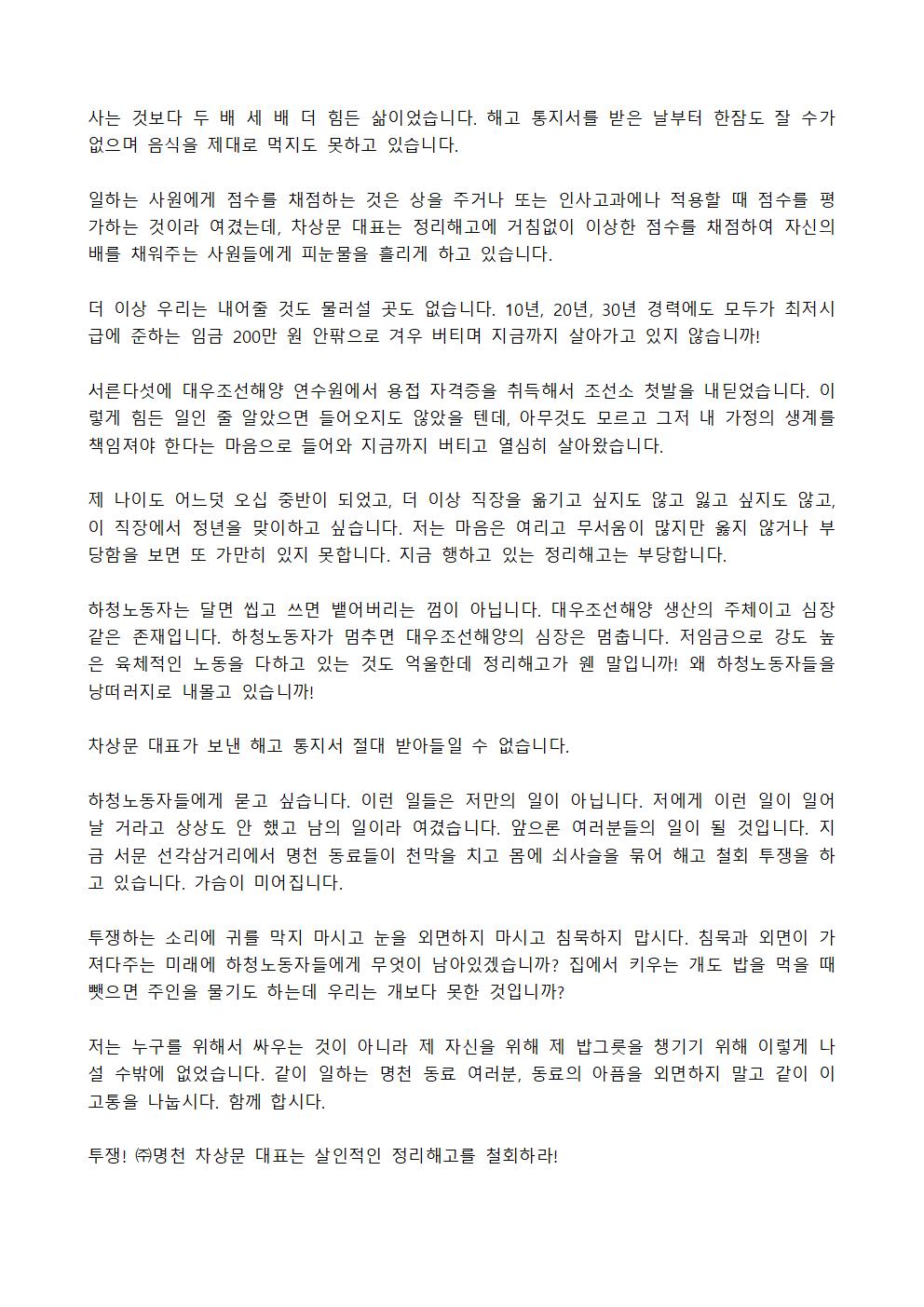 사는 것보다 두 배 세 배 더 힘든 삶이었습니다. 해고 통지서를 받은 날부터 한잠도 잘 수가 없으며 음식을 제대로 먹지도 못하고 있습니다.

일하는 사원에게 점수를 채점하는 것은 상을 주거나 또는 인사고과에나 적용할 때 점수를 평가하는 것이라 여겼는데, 차상문 대표는 정리해고에 거침없이 이상한 점수를 채점하여 자신의 배를 채워주는 사원들에게 피눈물을 흘리게 하고 있습니다.

더 이상 우리는 내어줄 것도 물러설 곳도 없습니다. 10년, 20년, 30년 경력에도 모두가 최저시급에 준하는 임금 200만 원 안팎으로 겨우 버티며 지금까지 살아가고 있지 않습니까!

서른다섯에 대우조선해양 연수원에서 용접 자격증을 취득해서 조선소 첫발을 내딛었습니다. 이렇게 힘든 일인 줄 알았으면 들어오지도 않았을 텐데, 아무것도 모르고 그저 내 가정의 생계를 책임져야 한다는 마음으로 들어와 지금까지 버티고 열심히 살아왔습니다.

제 나이도 어느덧 오십 중반이 되었고, 더 이상 직장을 옮기고 싶지도 않고 잃고 싶지도 않고, 이 직장에서 정년을 맞이하고 싶습니다. 저는 마음은 여리고 무서움이 많지만 옳지 않거나 부당함을 보면 또 가만히 있지 못합니다. 지금 행하고 있는 정리해고는 부당합니다.

하청노동자는 달면 씹고 쓰면 뱉어버리는 껌이 아닙니다. 대우조선해양 생산의 주체이고 심장 같은 존재입니다. 하청노동자가 멈추면 대우조선해양의 심장은 멈춥니다. 저임금으로 강도 높은 육체적인 노동을 다하고 있는 것도 억울한데 정리해고가 웬 말입니까! 왜 하청노동자들을 낭떠러지로 내몰고 있습니까!

차상문 대표가 보낸 해고 통지서 절대 받아들일 수 없습니다.

하청노동자들에게 묻고 싶습니다. 이런 일들은 저만의 일이 아닙니다. 저에게 이런 일이 일어날 거라고 상상도 안 했고 남의 일이라 여겼습니다. 앞으론 여러분들의 일이 될 것입니다. 지금 서문 선각삼거리에서 명천 동료들이 천막을 치고 몸에 쇠사슬을 묶어 해고 철회 투쟁을 하고 있습니다. 가슴이 미어집니다.

투쟁하는 소리에 귀를 막지 마시고 눈을 외면하지 마시고 침묵하지 맙시다. 침묵과 외면이 가져다주는 미래에 하청노동자들에게 무엇이 남아있겠습니까? 집에서 키우는 개도 밥을 먹을 때 뺏으면 주인을 물기도 하는데 우리는 개보다 못한 것입니까?

저는 누구를 위해서 싸우는 것이 아니라 제 자신을 위해 제 밥그릇을 챙기기 위해 이렇게 나설 수밖에 없었습니다. 같이 일하는 명천 동료 여러분, 동료의 아픔을 외면하지 말고 같이 이 고통을 나눕시다. 함께 합시다.

투쟁! ㈜명천 차상문 대표는 살인적인 정리해고를 철회하라!